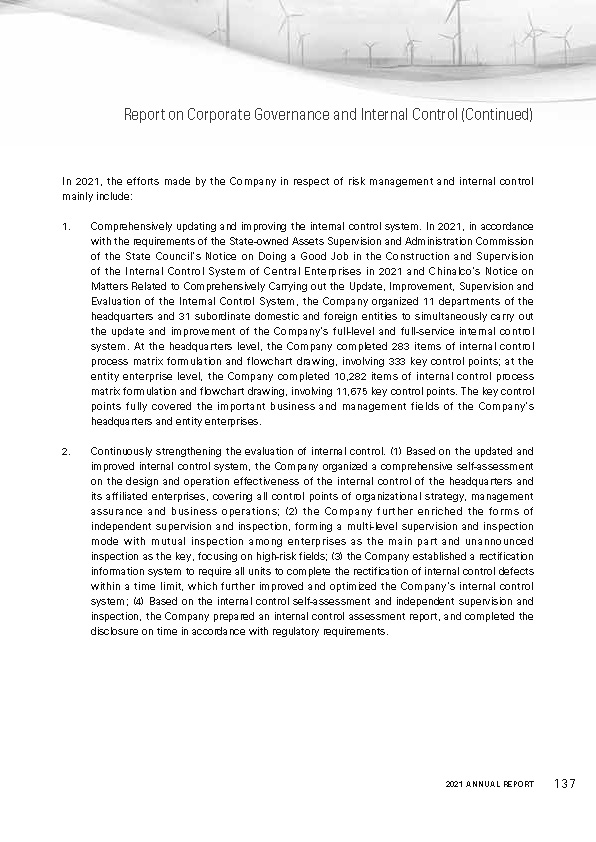 Report on Corporate Governance and Internal Control (Continued)

In 2021, the efforts made by the Company in respect of risk management and internal control mainly include:

1. Comprehensively updating and improving the internal control system. In 2021, in accordance with the requirements of the State-owned Assets Supervision and Administration Commission of the State Council's Notice on Doing a Good Job in the Construction and Supervision of the Internal Control System of Central Enterprises in 2021 and Chinalco's Notice on Matters Related to Comprehensively Carrying out the Update, Improvement, Supervision and Evaluation of the Internal Control System, the Company organized 11 departments of the headquarters and 31 subordinate domestic and foreign entities to simultaneously carry out the update and improvement of the Company's full-level and full-service internal control system. At the headquarters level, the Company completed 283 items of internal control process matrix formulation and flowchart drawing, involving 333 key control points; at the entity enterprise level, the Company completed 10,282 items of internal control process matrix formulation and flowchart drawing, involving 11,675 key control points. The key control points fully covered the important business and management fields of the Company's headquarters and entity enterprises.

2. Continuously strengthening the evaluation of internal control. (1) Based on the updated and improved internal control system, the Company organized a comprehensive self-assessment on the design and operation effectiveness of the internal control of the headquarters and its affiliated enterprises, covering all control points of organizational strategy, management assurance and business operations; (2) the Company further enriched the forms of independent supervision and inspection, forming a multi-level supervision and inspection mode with mutual inspection among enterprises as the main part and unannounced inspection as the key, focusing on high-risk fields; (3) the Company established a rectification information system to require all units to complete the rectification of internal control defects within a time limit, which further improved and optimized the Company's internal control system; (4) Based on the internal control self-assessment and independent supervision and inspection, the Company prepared an internal control assessment report, and completed the disclosure on time in accordance with regulatory requirements.

2021 ANNUAL REPORT 137